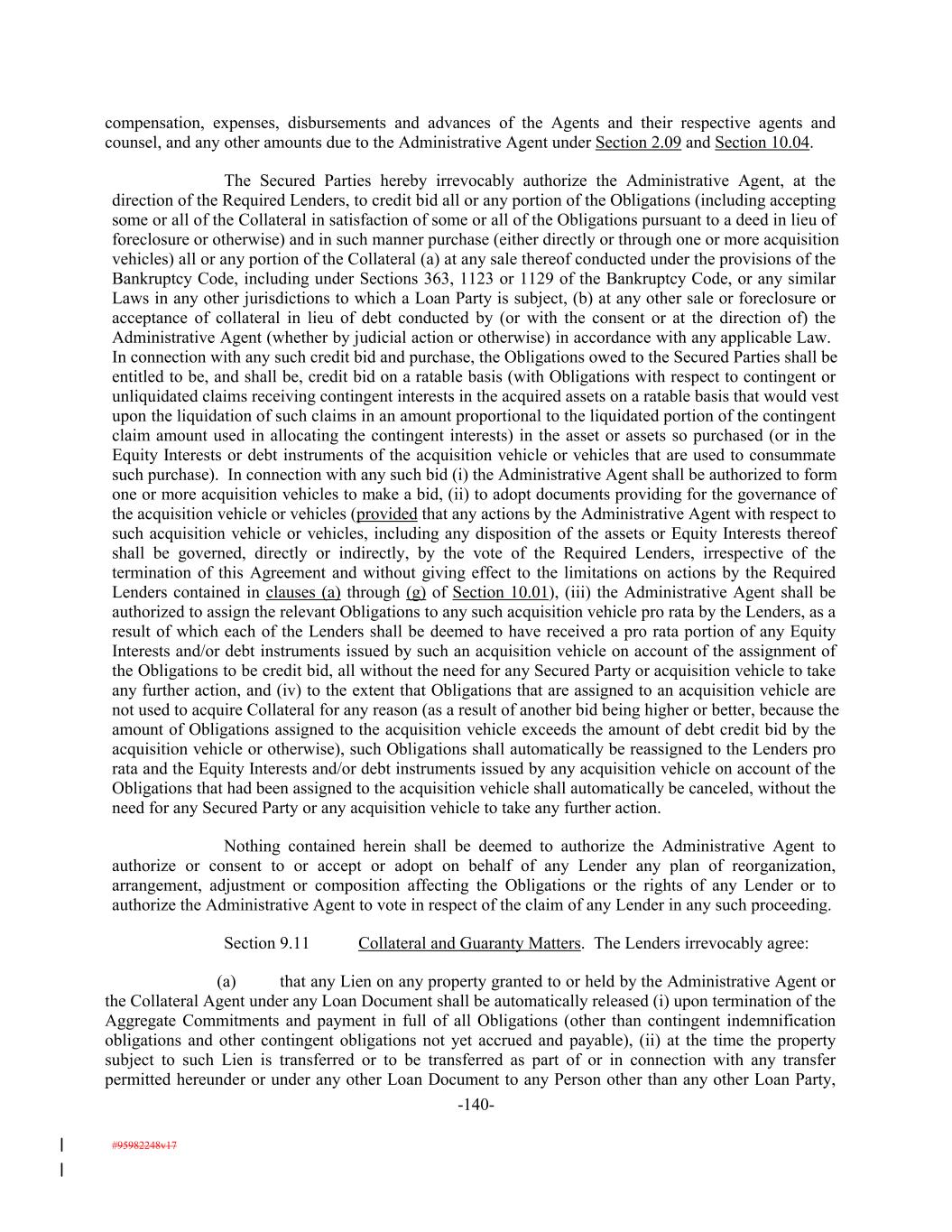 compensation, expenses, disbursements and advances of the Agents and their respective agents and counsel, and any other amounts due to the Administrative Agent under Section 2.09 and Section 10.04.

The Secured Parties hereby irrevocably authorize the Administrative Agent, at the direction of the Required Lenders, to credit bid all or any portion of the Obligations (including accepting some or all of the Collateral in satisfaction of some or all of the Obligations pursuant to a deed in lieu of foreclosure or otherwise) and in such manner purchase (either directly or through one or more acquisition vehicles) all or any portion of the Collateral (a) at any sale thereof conducted under the provisions of the Bankruptcy Code, including under Sections 363, 1123 or 1129 of the Bankruptcy Code, or any similar Laws in any other jurisdictions to which a Loan Party is subject, (b) at any other sale or foreclosure or acceptance of collateral in lieu of debt conducted by (or with the consent or at the direction of) the Administrative Agent (whether by judicial action or otherwise) in accordance with any applicable Law. In connection with any such credit bid and purchase, the Obligations owed to the Secured Parties shall be entitled to be, and shall be, credit bid on a ratable basis (with Obligations with respect to contingent or unliquidated claims receiving contingent interests in the acquired assets on a ratable basis that would vest upon the liquidation of such claims in an amount proportional to the liquidated portion of the contingent claim amount used in allocating the contingent interests) in the asset or assets so purchased (or in the Equity Interests or debt instruments of the acquisition vehicle or vehicles that are used to consummate such purchase). In connection with any such bid (i) the Administrative Agent shall be authorized to form one or more acquisition vehicles to make a bid, (ii) to adopt documents providing for the governance of the acquisition vehicle or vehicles (provided that any actions by the Administrative Agent with respect to such acquisition vehicle or vehicles, including any disposition of the assets or Equity Interests thereof shall be governed, directly or indirectly, by the vote of the Required Lenders, irrespective of the termination of this Agreement and without giving effect to the limitations on actions by the Required Lenders contained in clauses (a) through (g) of Section 10.01), (iii) the Administrative Agent shall be authorized to assign the relevant Obligations to any such acquisition vehicle pro rata by the Lenders, as a result of which each of the Lenders shall be deemed to have received a pro rata portion of any Equity Interests and/or debt instruments issued by such an acquisition vehicle on account of the assignment of the Obligations to be credit bid, all without the need for any Secured Party or acquisition vehicle to take any further action, and (iv) to the extent that Obligations that are assigned to an acquisition vehicle are not used to acquire Collateral for any reason (as a result of another bid being higher or better, because the amount of Obligations assigned to the acquisition vehicle exceeds the amount of debt credit bid by the acquisition vehicle or otherwise), such Obligations shall automatically be reassigned to the Lenders pro rata and the Equity Interests and/or debt instruments issued by any acquisition vehicle on account of the Obligations that had been assigned to the acquisition vehicle shall automatically be canceled, without the need for any Secured Party or any acquisition vehicle to take any further action.

Nothing contained herein shall be deemed to authorize the Administrative Agent to authorize or consent to or accept or adopt on behalf of any Lender any plan of reorganization, arrangement, adjustment or composition affecting the Obligations or the rights of any Lender or to authorize the Administrative Agent to vote in respect of the claim of any Lender in any such proceeding.

Section 9.11 Collateral and Guaranty Matters. The Lenders irrevocably agree:

(a) that any Lien on any property granted to or held by the Administrative Agent or the Collateral Agent under any Loan Document shall be automatically released (i) upon termination of the Aggregate Commitments and payment in full of all Obligations (other than contingent indemnification obligations and other contingent obligations not yet accrued and payable), (ii) at the time the property subject to such Lien is transferred or to be transferred as part of or in connection with any transfer permitted hereunder or under any other Loan Document to any Person other than any other Loan Party,

-140-

#95982248v17